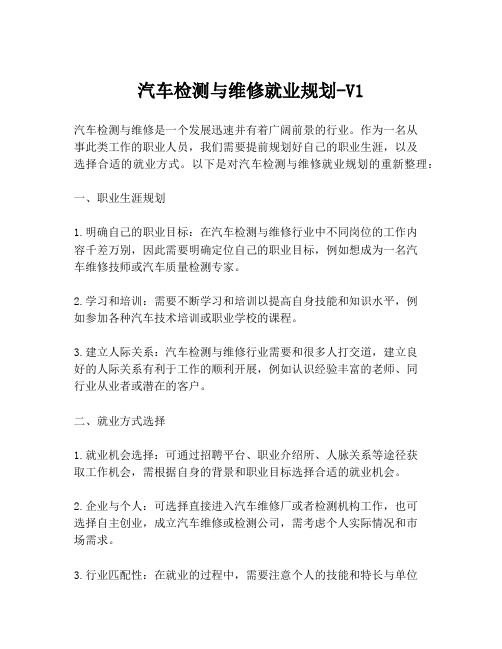 汽车检测与维修就业规划-V1

汽车检测与维修是一个发展迅速并有着广阔前景的行业。作为一名从事此类工作的职业人员，我们需要提前规划好自己的职业生涯，以及选择合适的就业方式。以下是对汽车检测与维修就业规划的重新整理：

一、职业生涯规划

1.明确自己的职业目标：在汽车检测与维修行业中不同岗位的工作内容千差万别，因此需要明确定位自己的职业目标，例如想成为一名汽车维修技师或汽车质量检测专家。

2.学习和培训：需要不断学习和培训以提高自身技能和知识水平，例如参加各种汽车技术培训或职业学校的课程。

3.建立人际关系：汽车检测与维修行业需要和很多人打交道，建立良好的人际关系有利于工作的顺利开展，例如认识经验丰富的老师、同行业从业者或潜在的客户。

二、就业方式选择

1.就业机会选择：可通过招聘平台、职业介绍所、人脉关系等途径获取工作机会，需根据自身的背景和职业目标选择合适的就业机会。

2.企业与个人：可选择直接进入汽车维修厂或者检测机构工作，也可选择自主创业，成立汽车维修或检测公司，需考虑个人实际情况和市场需求。

3.行业匹配性：在就业的过程中，需要注意个人的技能和特长与单位